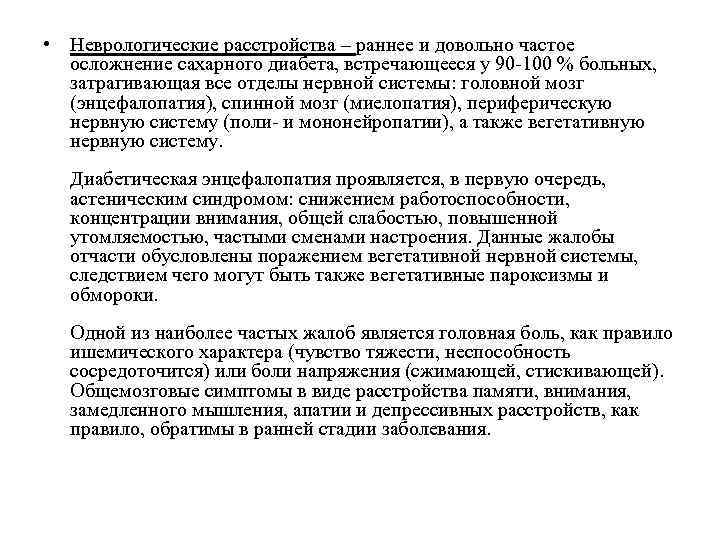 • Неврологические расстройства – раннее и довольно частое осложнение сахарного диабета, встречающееся у 90-100 % больных, затрагивающая все отделы нервной системы: головной мозг (энцефалопатия), спинной мозг (миелопатия), периферическую нервную систему (поли- и мононейропатии), а также вегетативную нервную систему.

Диабетическая энцефалопатия проявляется, в первую очередь, астеническим синдромом: снижением работоспособности, концентрации внимания, общей слабостью, повышенной утомляемостью, частыми сменами настроения. Данные жалобы отчасти обусловлены поражением вегетативной нервной системы, следствием чего могут быть также вегетативные пароксизмы и обмороки.

Одной из наиболее частых жалоб является головная боль, как правило ишемического характера (чувство тяжести, неспособность сосредоточится) или боли напряжения (сжимающей, стискивающей). Общемозговые симптомы в виде расстройства памяти, внимания, замедленного мышления, апатии и депрессивных расстройств, как правило, обратимы в ранней стадии заболевания.